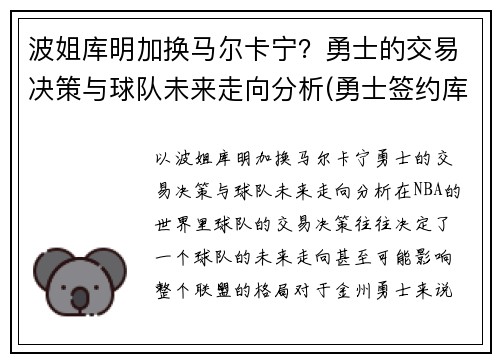 波姐库明加换马尔卡宁？勇士的交易决策与球队未来走向分析(勇士签约库

以波姐库明加换马尔卡宁勇士的交易决策与球队未来走向分析在NBA的世界里球队的交易决策往往决定了一个球队的未来走向甚至可能影响整个联盟的格局对于金州勇士来说